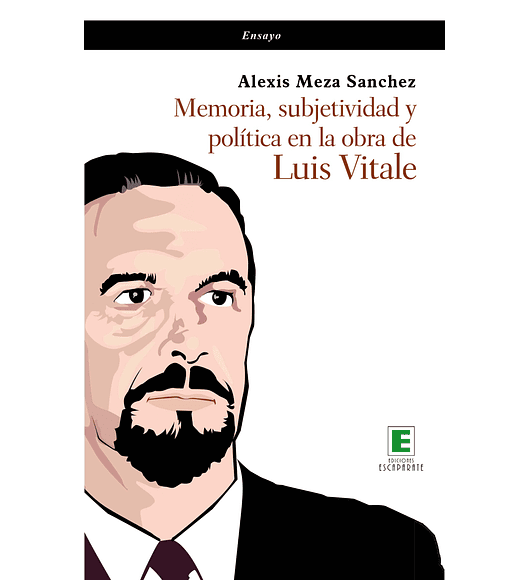 Ensayo

Alexis Meza Sanchez

Memoria, subjetividad y política en la obra de Luis Vitale

E
EDICIONES
ESCAPARATE